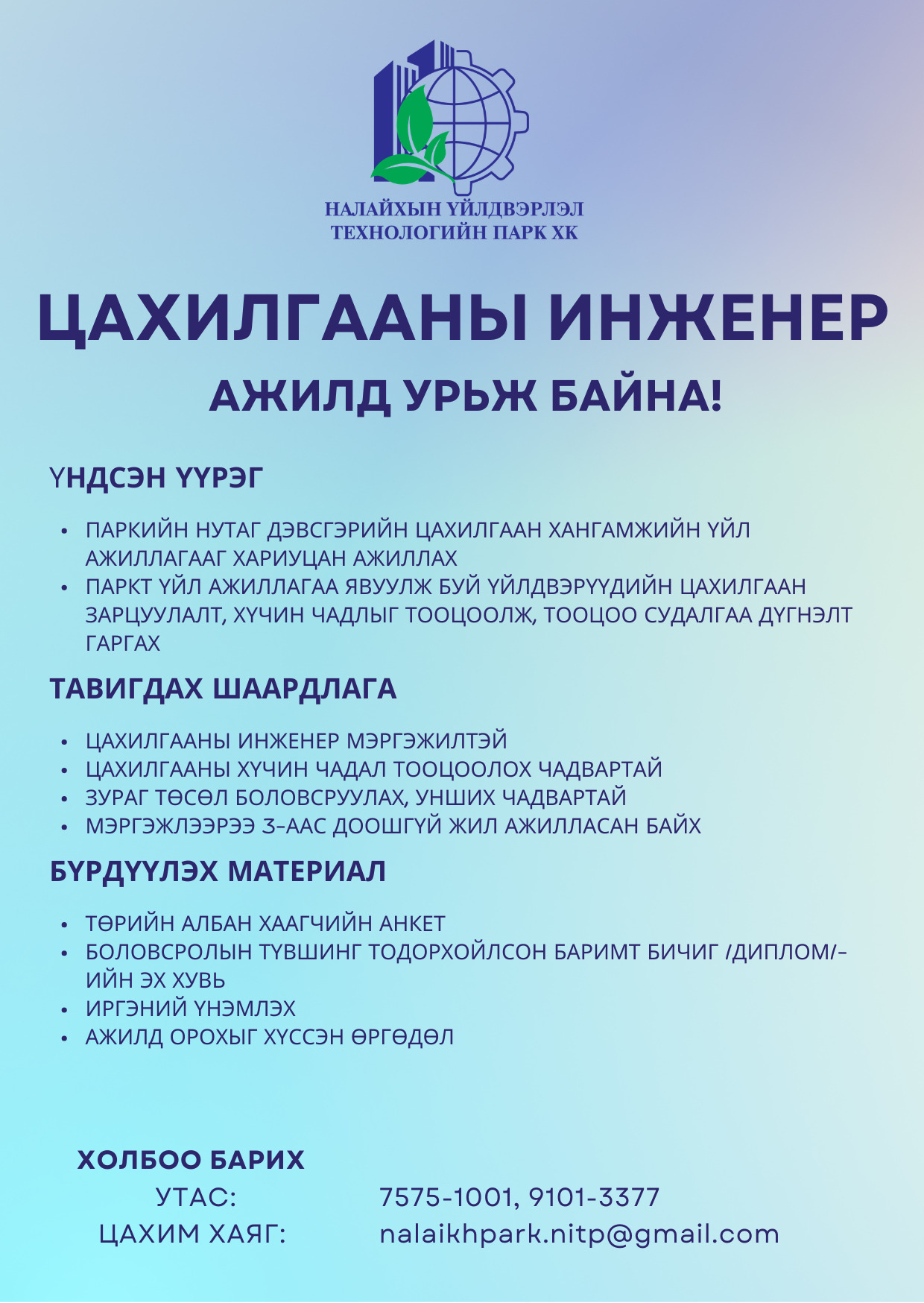 НАЛАЙХЫН ҮЙЛДВЭРЛЭЛ
ТЕХНОЛОГИЙН ПАРК ХК

ЦАХИЛГААНЫ ИНЖЕНЕР

АЖИЛД УРЬЖ БАЙНА!

ҮНДСЭН ҮҮРЭГ

• ПАРКИЙН НУТАГ ДЭВСГЭРИЙН ЦАХИЛГААН ХАНГАМЖИЙН ҮЙЛ АЖИЛЛАГААГ ХАРИУЦАН АЖИЛЛАХ
• ПАРКТ ҮЙЛ АЖИЛЛАГАА ЯВУУЛЖ БУЙ ҮЙЛДВЭРҮҮДИЙН ЦАХИЛГААН ЗАРЦУУЛАЛТ, ХҮЧИН ЧАДЛЫГ ТООЦООЛЖ, ТООЦОО СУДАЛГАА ДҮГНЭЛТ ГАРГАХ

ТАВИГДАХ ШААРДЛАГА

• ЦАХИЛГААНЫ ИНЖЕНЕР МЭРГЭЖИЛТЭЙ
• ЦАХИЛГААНЫ ХҮЧИН ЧАДАЛ ТООЦООЛОХ ЧАДВАРТАЙ
• ЗУРАГ ТӨСӨЛ БОЛОВСРУУЛАХ, УНШИХ ЧАДВАРТАЙ
• МЭРГЭЖЛЭЭРЭЭ 3-ААС ДООШГҮЙ ЖИЛ АЖИЛЛАСАН БАЙХ

БҮРДҮҮЛЭХ МАТЕРИАЛ

• ТӨРИЙН АЛБАН ХААГЧИЙН АНКЕТ
• БОЛОВСРОЛЫН ТҮВШИНГ ТОДОРХОЙЛСОН БАРИМТ БИЧИГ /ДИПЛОМ/-ИЙН ЭХ ХУВЬ
• ИРГЭНИЙ ҮНЭМЛЭХ
• АЖИЛД ОРОХЫГ ХҮССЭН ӨРГӨДӨЛ

ХОЛБОО БАРИХ
УТАС: 7575-1001, 9101-3377
ЦАХИМ ХАЯГ: nalaikhpark.nitp@gmail.com